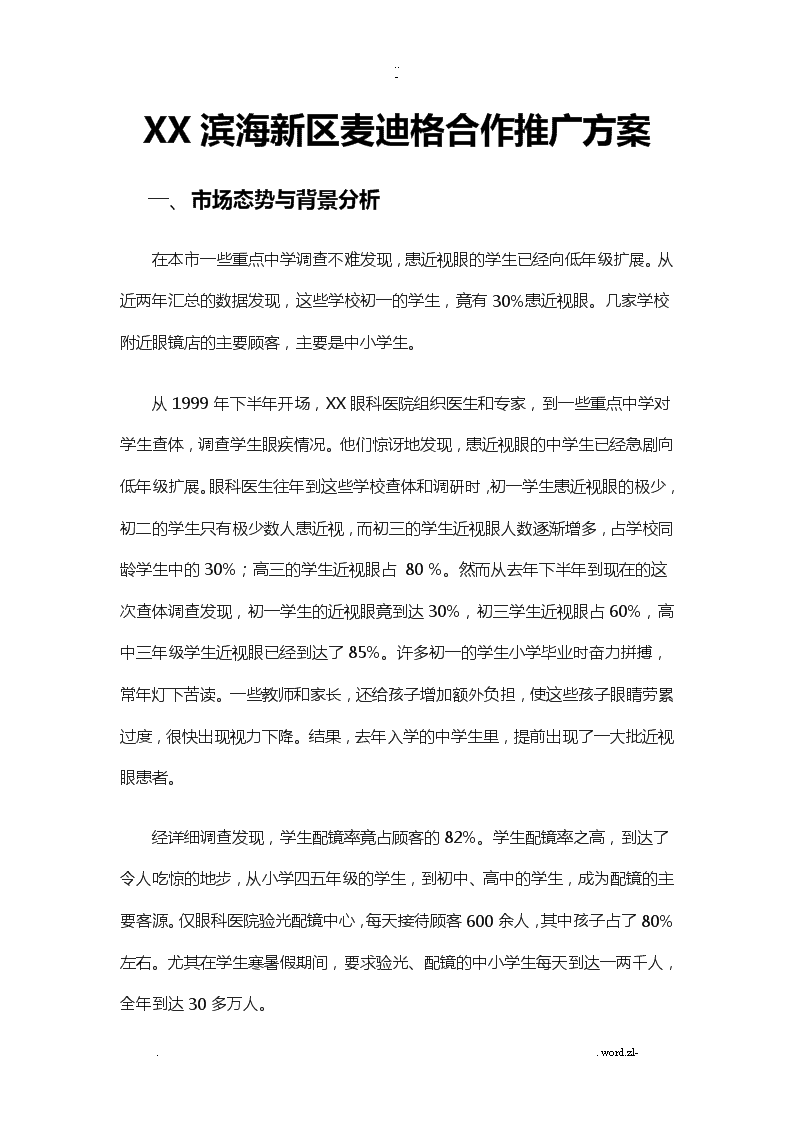 ..
-

XX 滨海新区麦迪格合作推广方案

一、市场态势与背景分析

在本市一些重点中学调查不难发现，患近视眼的学生已经向低年级扩展。从近两年汇总的数据发现，这些学校初一的学生，竟有 30%患近视眼。几家学校附近眼镜店的主要顾客，主要是中小学生。

从 1999 年下半年开场，XX 眼科医院组织医生和专家，到一些重点中学对学生查体，调查学生眼疾情况。他们惊讶地发现，患近视眼的中学生已经急剧向低年级扩展。眼科医生往年到这些学校查体和调研时，初一学生患近视眼的极少，初二的学生只有极少数人患近视，而初三的学生近视眼人数逐渐增多，占学校同龄学生中的 30%；高三的学生近视眼占 80 %。然而从去年下半年到现在的这次查体调查发现，初一学生的近视眼竟到达 30%，初三学生近视眼占 60%，高中三年级学生近视眼已经到达了 85%。许多初一的学生小学毕业时奋力拼搏，常年灯下苦读。一些教师和家长，还给孩子增加额外负担，使这些孩子眼睛劳累过度，很快出现视力下降。结果，去年入学的中学生里，提前出现了一大批近视眼患者。

经详细调查发现，学生配镜率竟占顾客的 82%。学生配镜率之高，到达了令人吃惊的地步，从小学四五年级的学生，到初中、高中的学生，成为配镜的主要客源。仅眼科医院验光配镜中心，每天接待顾客 600 余人，其中孩子占了 80%左右。尤其在学生寒暑假期间，要求验光、配镜的中小学生每天到达一两千人，全年到达 30 多万人。

.	. word.zl-